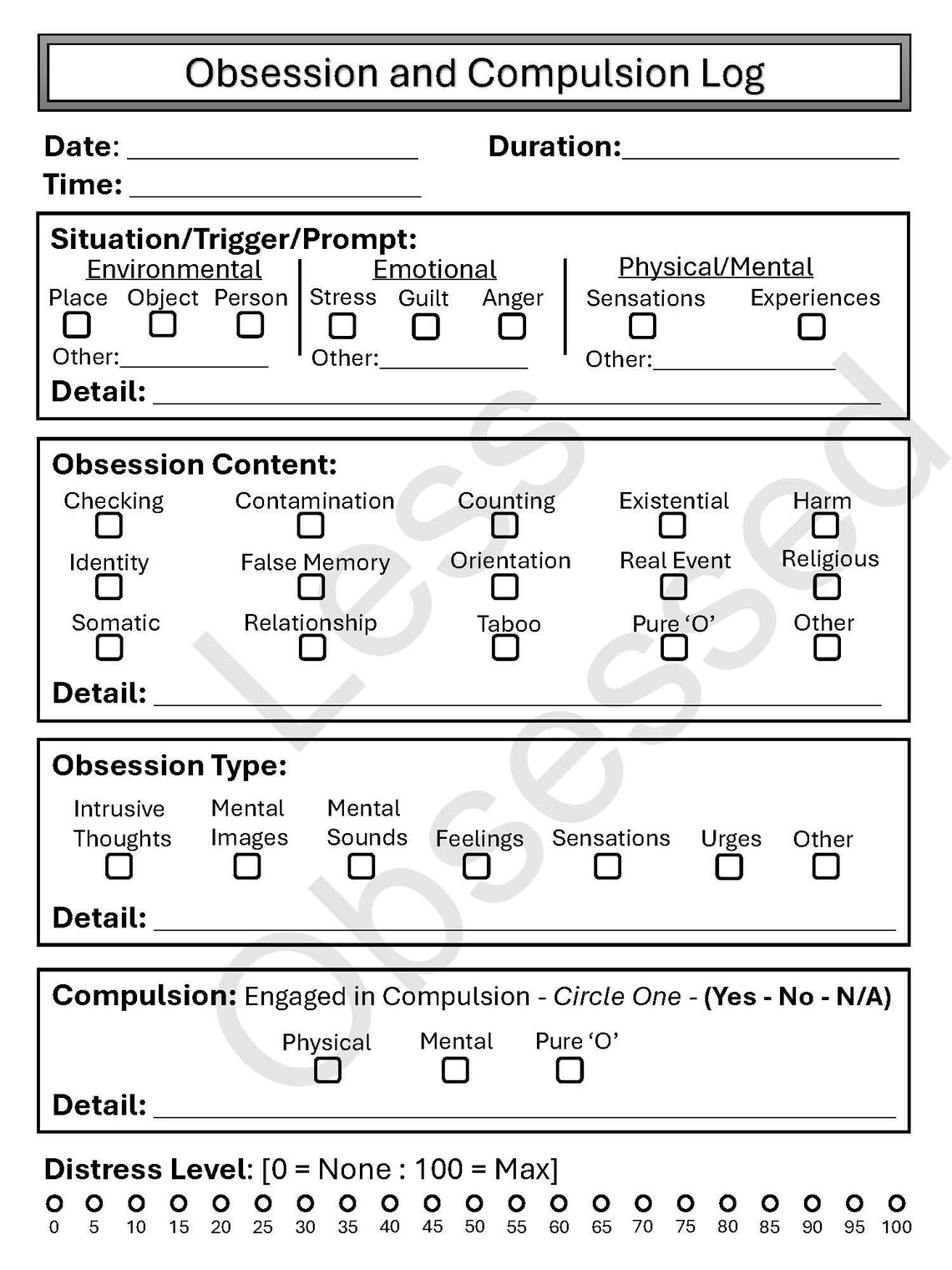 Obsession and Compulsion Log

Date: ____ Duration: ____
Time: ____

Situation/Trigger/Prompt:

Environmental
Place ☐ Object ☐ Person ☐
Other: ____

Emotional
Stress ☐ Guilt ☐ Anger ☐
Other: ____

Physical/Mental
Sensations ☐ Experiences ☐
Other: ____

Detail: ____

Obsession Content:
Checking ☐ Contamination ☐ Counting ☐ Existential ☐ Harm ☐
Identity ☐ False Memory ☐ Orientation ☐ Real Event ☐ Religious ☐
Somatic ☐ Relationship ☐ Taboo ☐ Pure 'O' ☐ Other ☐

Detail: ____

Obsession Type:
Intrusive Thoughts ☐ Mental Images ☐ Mental Sounds ☐ Feelings ☐ Sensations ☐ Urges ☐ Other ☐

Detail: ____

Compulsion: Engaged in Compulsion - Circle One - (Yes - No - N/A)
Physical ☐ Mental ☐ Pure 'O' ☐

Detail: ____

Distress Level: [0 = None : 100 = Max]
0 5 10 15 20 25 30 35 40 45 50 55 60 65 70 75 80 85 90 95 100

Less Obsessed